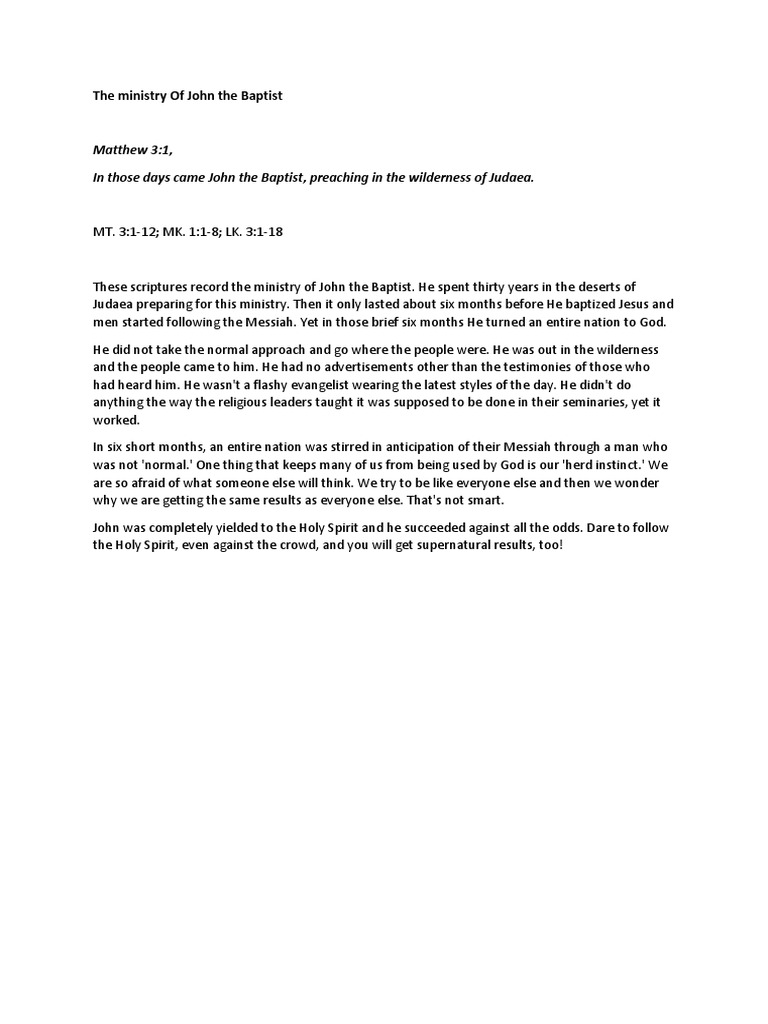 The ministry Of John the Baptist

Matthew 3:1,

In those days came John the Baptist, preaching in the wilderness of Judaea.

MT. 3:1-12; MK. 1:1-8; LK. 3:1-18

These scriptures record the ministry of John the Baptist. He spent thirty years in the deserts of Judaea preparing for this ministry. Then it only lasted about six months before He baptized Jesus and men started following the Messiah. Yet in those brief six months He turned an entire nation to God.

He did not take the normal approach and go where the people were. He was out in the wilderness and the people came to him. He had no advertisements other than the testimonies of those who had heard him. He wasn't a flashy evangelist wearing the latest styles of the day. He didn't do anything the way the religious leaders taught it was supposed to be done in their seminaries, yet it worked.

In six short months, an entire nation was stirred in anticipation of their Messiah through a man who was not 'normal.' One thing that keeps many of us from being used by God is our 'herd instinct.' We are so afraid of what someone else will think. We try to be like everyone else and then we wonder why we are getting the same results as everyone else. That's not smart.

John was completely yielded to the Holy Spirit and he succeeded against all the odds. Dare to follow the Holy Spirit, even against the crowd, and you will get supernatural results, too!